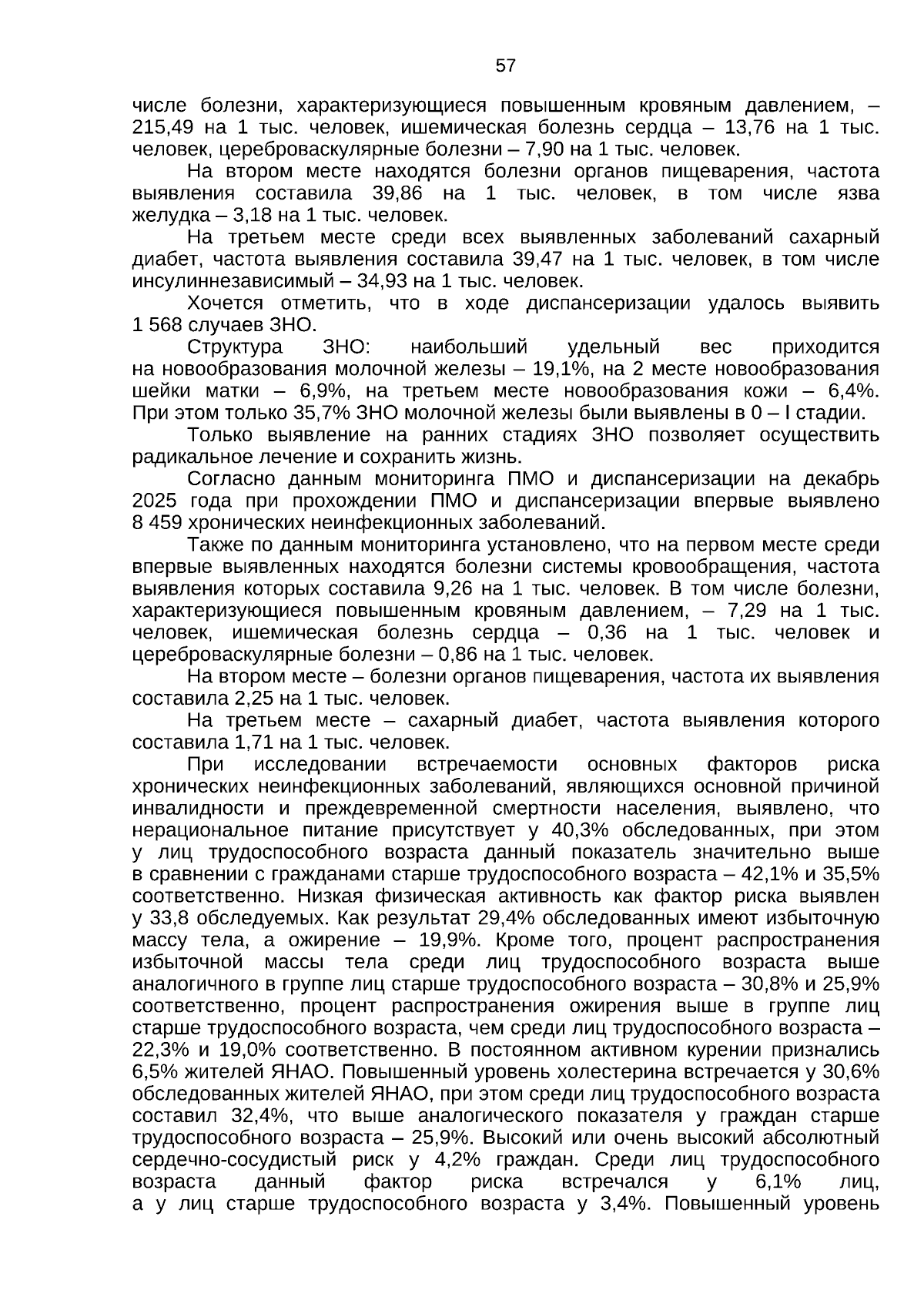 57

числе болезни, характеризующиеся повышенным кровяным давлением, – 215,49 на 1 тыс. человек, ишемическая болезнь сердца – 13,76 на 1 тыс. человек, цереброваскулярные болезни – 7,90 на 1 тыс. человек.

На втором месте находятся болезни органов пищеварения, частота выявления составила 39,86 на 1 тыс. человек, в том числе язва желудка – 3,18 на 1 тыс. человек.

На третьем месте среди всех выявленных заболеваний сахарный диабет, частота выявления составила 39,47 на 1 тыс. человек, в том числе инсулиннезависимый – 34,93 на 1 тыс. человек.

Хочется отметить, что в ходе диспансеризации удалось выявить 1 568 случаев ЗНО.

Структура ЗНО: наибольший удельный вес приходится на новообразования молочной железы – 19,1%, на 2 месте новообразования шейки матки – 6,9%, на третьем месте новообразования кожи – 6,4%. При этом только 35,7% ЗНО молочной железы были выявлены в 0 – I стадии.

Только выявление на ранних стадиях ЗНО позволяет осуществить радикальное лечение и сохранить жизнь.

Согласно данным мониторинга ПМО и диспансеризации на декабрь 2025 года при прохождении ПМО и диспансеризации впервые выявлено 8 459 хронических неинфекционных заболеваний.

Также по данным мониторинга установлено, что на первом месте среди впервые выявленных находятся болезни системы кровообращения, частота выявления которых составила 9,26 на 1 тыс. человек. В том числе болезни, характеризующиеся повышенным кровяным давлением, – 7,29 на 1 тыс. человек, ишемическая болезнь сердца – 0,36 на 1 тыс. человек и цереброваскулярные болезни – 0,86 на 1 тыс. человек.

На втором месте – болезни органов пищеварения, частота их выявления составила 2,25 на 1 тыс. человек.

На третьем месте – сахарный диабет, частота выявления которого составила 1,71 на 1 тыс. человек.

При исследовании встречаемости основных факторов риска хронических неинфекционных заболеваний, являющихся основной причиной инвалидности и преждевременной смертности населения, выявлено, что нерациональное питание присутствует у 40,3% обследованных, при этом у лиц трудоспособного возраста данный показатель значительно выше в сравнении с гражданами старше трудоспособного возраста – 42,1% и 35,5% соответственно. Низкая физическая активность как фактор риска выявлен у 33,8 обследуемых. Как результат 29,4% обследованных имеют избыточную массу тела, а ожирение – 19,9%. Кроме того, процент распространения избыточной массы тела среди лиц трудоспособного возраста выше аналогичного в группе лиц старше трудоспособного возраста – 30,8% и 25,9% соответственно, процент распространения ожирения выше в группе лиц старше трудоспособного возраста, чем среди лиц трудоспособного возраста – 22,3% и 19,0% соответственно. В постоянном активном курении признались 6,5% жителей ЯНАО. Повышенный уровень холестерина встречается у 30,6% обследованных жителей ЯНАО, при этом среди лиц трудоспособного возраста составил 32,4%, что выше аналогического показателя у граждан старше трудоспособного возраста – 25,9%. Высокий или очень высокий абсолютный сердечно-сосудистый риск у 4,2% граждан. Среди лиц трудоспособного возраста данный фактор риска встречался у 6,1% лиц, а у лиц старше трудоспособного возраста у 3,4%. Повышенный уровень